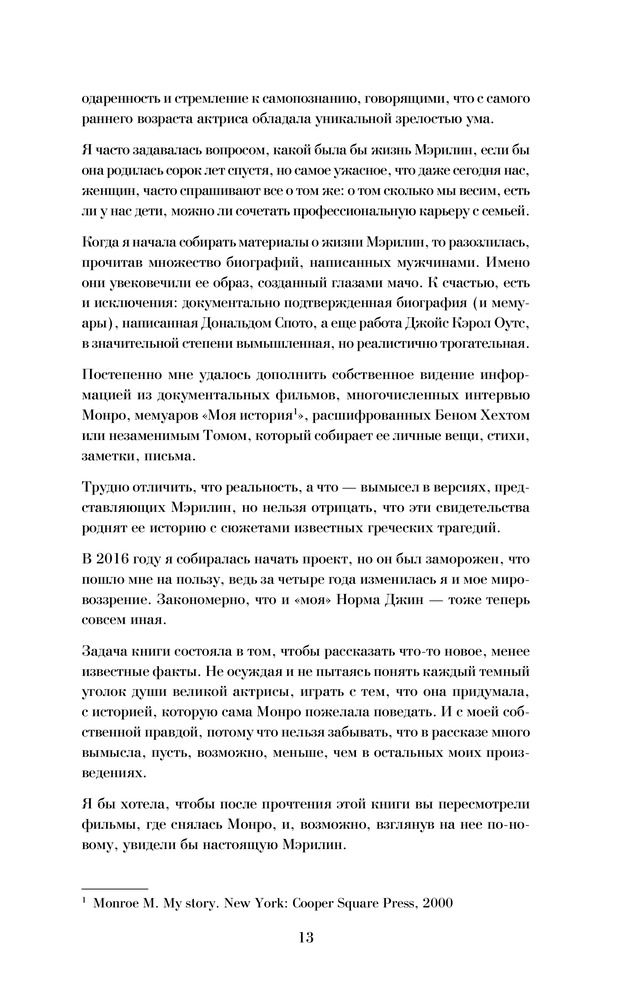 одаренность и стремление к самопознанию, говорящими, что с самого раннего возраста актриса обладала уникальной зрелостью ума.

Я часто задавалась вопросом, какой была бы жизнь Мэрилин, если бы она родилась сорок лет спустя, но самое ужасное, что даже сегодня нас, женщин, часто спрашивают все о том же: о том сколько мы весим, есть ли у нас дети, можно ли сочетать профессиональную карьеру с семьей.

Когда я начала собирать материалы о жизни Мэрилин, то разозлилась, прочитав множество биографий, написанных мужчинами. Имено они увековечили ее образ, созданный глазами мачо. К счастью, есть и исключения: документально подтвержденная биография (и мемуары), написанная Дональдом Спото, а еще работа Джойс Кэрол Оутс, в значительной степени вымышленная, но реалистично трогательная.

Постепенно мне удалось дополнить собственное видение информацией из документальных фильмов, многочисленных интервью Монро, мемуаров «Моя история$^1$», расшифрованных Беном Хехтом или незаменимым Томом, который собирает ее личные вещи, стихи, заметки, письма.

Трудно отличить, что реальность, а что — вымысел в версиях, представляющих Мэрилин, но нельзя отрицать, что эти свидетельства роднят ее историю с сюжетами известных греческих трагедий.

В 2016 году я собиралась начать проект, но он был заморожен, что пошло мне на пользу, ведь за четыре года изменилась я и мое мировоззрение. Закономерно, что и «моя» Норма Джин — тоже теперь совсем иная.

Задача книги состояла в том, чтобы рассказать что-то новое, менее известные факты. Не осуждая и не пытаясь понять каждый темный уголок души великой актрисы, играть с тем, что она придумала, с историей, которую сама Монро пожелала поведать. И с моей собственной правдой, потому что нельзя забывать, что в рассказе много вымысла, пусть, возможно, меньше, чем в остальных моих произведениях.

Я бы хотела, чтобы после прочтения этой книги вы пересмотрели фильмы, где снялась Монро, и, возможно, взглянув на нее по-новому, увидели бы настоящую Мэрилин.

$^1$ Monroe M. My story. New York: Cooper Square Press, 2000

13